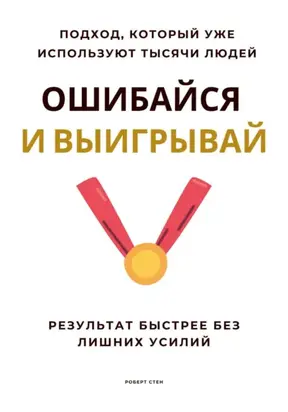 ПОДХОД, КОТОРЫЙ УЖЕ ИСПОЛЬЗУЮТ ТЫСЯЧИ ЛЮДЕЙ

ОШИБАЙСЯ
И ВЫИГРЫВАЙ

РЕЗУЛЬТАТ БЫСТРЕЕ БЕЗ ЛИШНИХ УСИЛИЙ

РОБЕРТ СТЕН